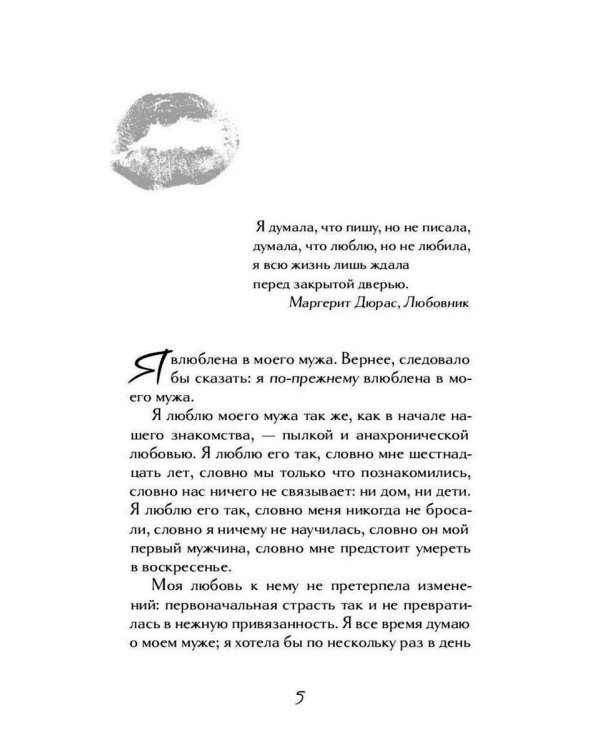 Я думала, что пишу, но не писала,
думала, что люблю, но не любила,
я всю жизнь лишь ждала
перед закрытой дверью.
Маргерит Дюрас, Любовник

Я влюблена в моего мужа. Вернее, следовало бы сказать: я по-прежнему влюблена в моего мужа.

Я люблю моего мужа так же, как в начале нашего знакомства, — пылкой и анахронической любовью. Я люблю его так, словно мне шестнадцать лет, словно мы только что познакомились, словно нас ничего не связывает: ни дом, ни дети. Я люблю его так, словно меня никогда не бросали, словно я ничему не научилась, словно он мой первый мужчина, словно мне предстоит умереть в воскресенье.

Моя любовь к нему не претерпела изменений: первоначальная страсть так и не превратилась в нежную привязанность. Я все время думаю о моем муже; я хотела бы по нескольку раз в день

5